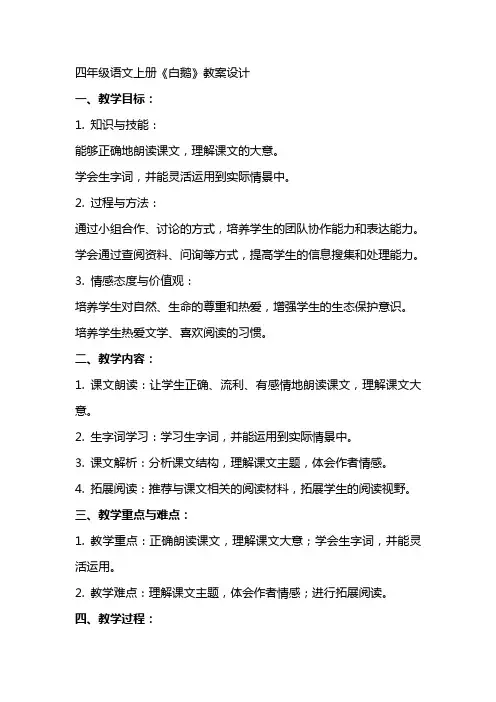 四年级语文上册《白鹅》教案设计

一、教学目标：

1. 知识与技能：

能够正确地朗读课文，理解课文的大意。

学会生字词，并能灵活运用到实际情景中。

2. 过程与方法：

通过小组合作、讨论的方式，培养学生的团队协作能力和表达能力。

学会通过查阅资料、问询等方式，提高学生的信息搜集和处理能力。

3. 情感态度与价值观：

培养学生对自然、生命的尊重和热爱，增强学生的生态保护意识。

培养学生热爱文学、喜欢阅读的习惯。

二、教学内容：

1. 课文朗读：让学生正确、流利、有感情地朗读课文，理解课文大意。

2. 生字词学习：学习生字词，并能运用到实际情景中。

3. 课文解析：分析课文结构，理解课文主题，体会作者情感。

4. 拓展阅读：推荐与课文相关的阅读材料，拓展学生的阅读视野。

三、教学重点与难点：

1. 教学重点：正确朗读课文，理解课文大意；学会生字词，并能灵活运用。

2. 教学难点：理解课文主题，体会作者情感；进行拓展阅读。

四、教学过程：